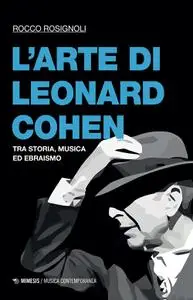 ROCCO ROSIGNOLI

L'ARTE DI LEONARD COHEN

TRA STORIA, MUSICA ED EBRAISMO

MIMESIS / MUSICA CONTEMPORANEA